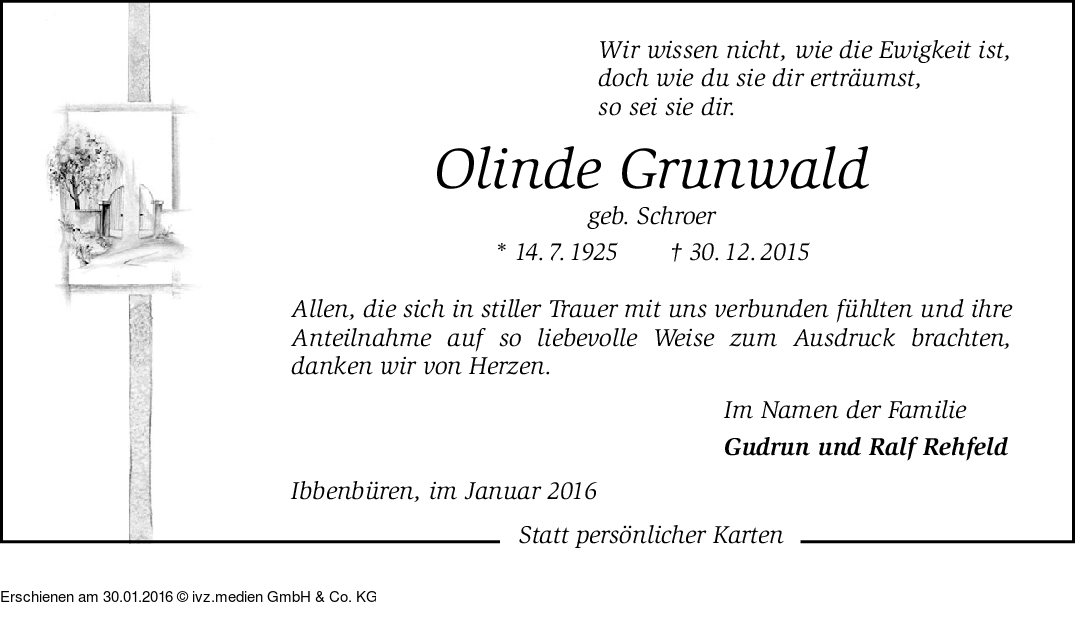 Wir wissen nicht, wie die Ewigkeit ist,
doch wie du sie dir erträumst,
so sei sie dir.

Olinde Grunwald

geb. Schroer

* 14. 7. 1925 † 30. 12. 2015

Allen, die sich in stiller Trauer mit uns verbunden fühlten und ihre Anteilnahme auf so liebevolle Weise zum Ausdruck brachten, danken wir von Herzen.

Im Namen der Familie
Gudrun und Ralf Rehfeld

Ibbenbüren, im Januar 2016

Statt persönlicher Karten

Erschienen am 30.01.2016 © ivz.medien GmbH & Co. KG